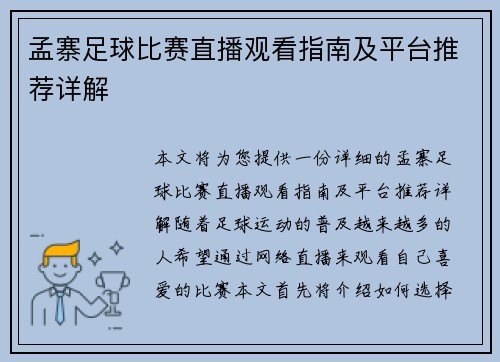 孟寨足球比赛直播观看指南及平台推荐详解

本文将为您提供一份详细的孟寨足球比赛直播观看指南及平台推荐详解随着足球运动的普及越来越多的人希望通过网络直播来观看自己喜爱的比赛本文首先将介绍如何选择